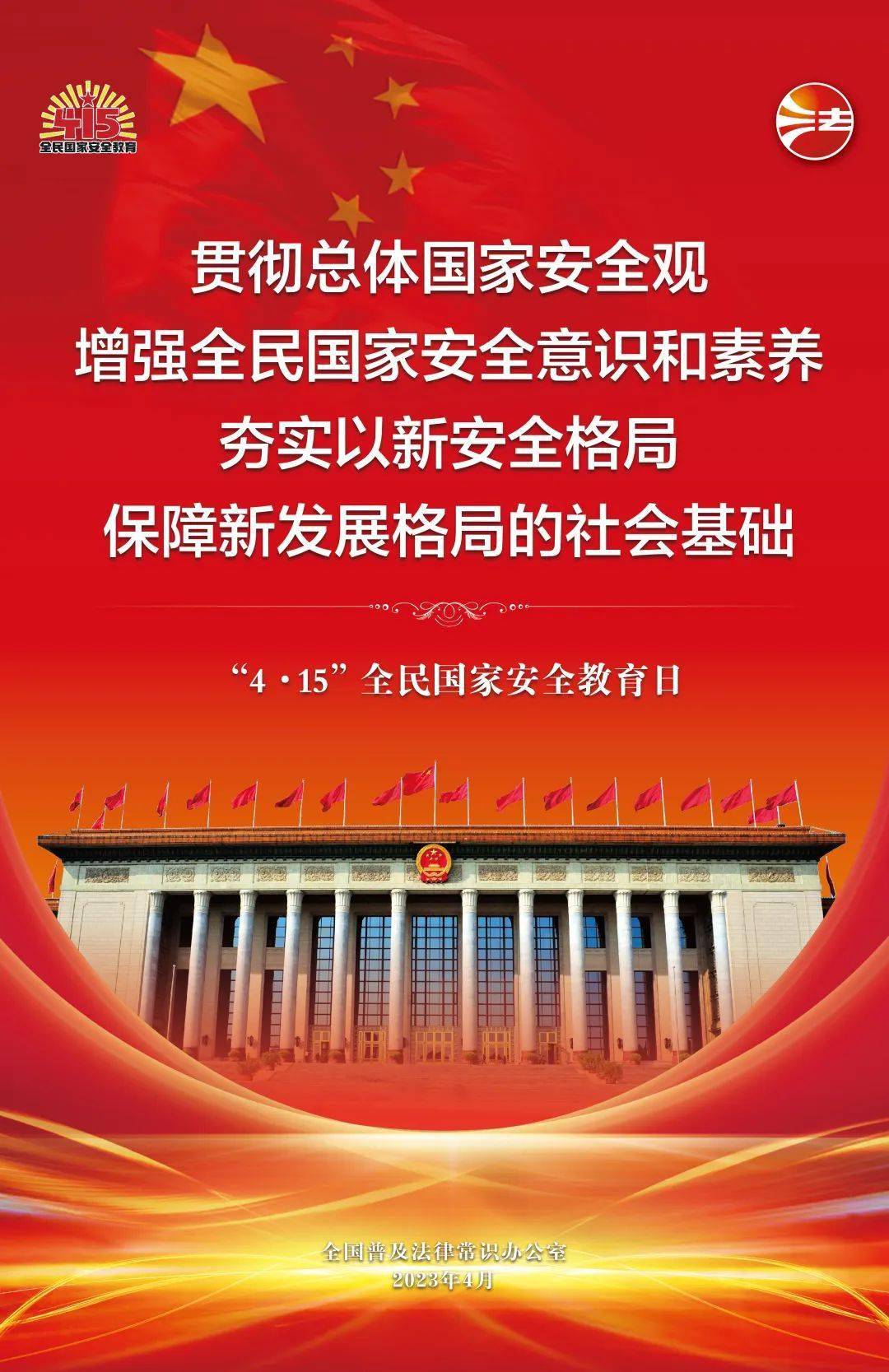 415
全民国家安全教育

法

贯彻总体国家安全观
增强全民国家安全意识和素养
夯实以新安全格局
保障新发展格局的社会基础

“4·15”全民国家安全教育日

全国普及法律常识办公室
2023年4月